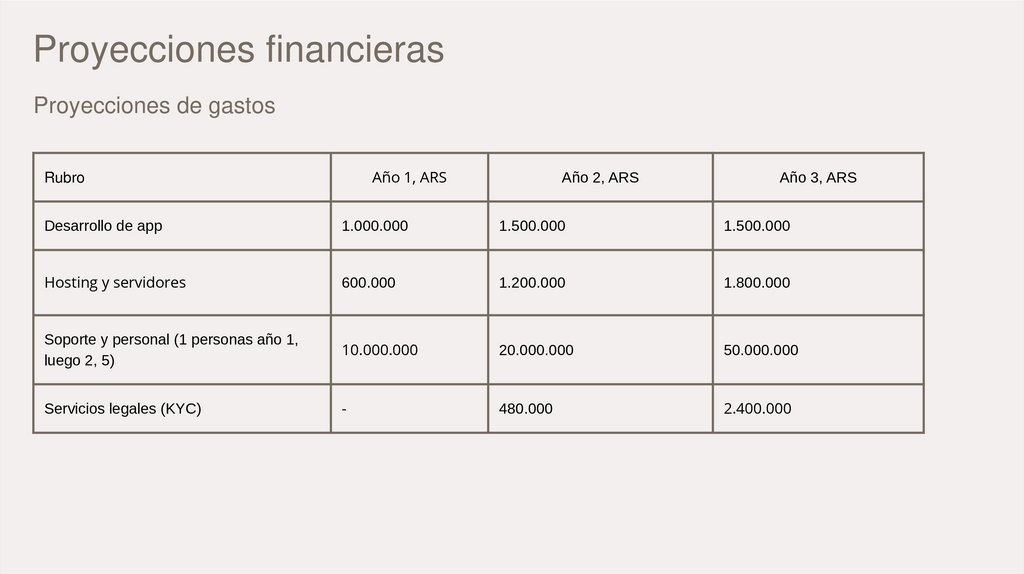 Proyecciones financieras

Proyecciones de gastos

| Rubro | Año 1, ARS | Año 2, ARS | Año 3, ARS |
|---|---|---|---|
| Desarrollo de app | 1.000.000 | 1.500.000 | 1.500.000 |
| Hosting y servidores | 600.000 | 1.200.000 | 1.800.000 |
| Soporte y personal (1 personas año 1, luego 2, 5) | 10.000.000 | 20.000.000 | 50.000.000 |
| Servicios legales (KYC) | - | 480.000 | 2.400.000 |